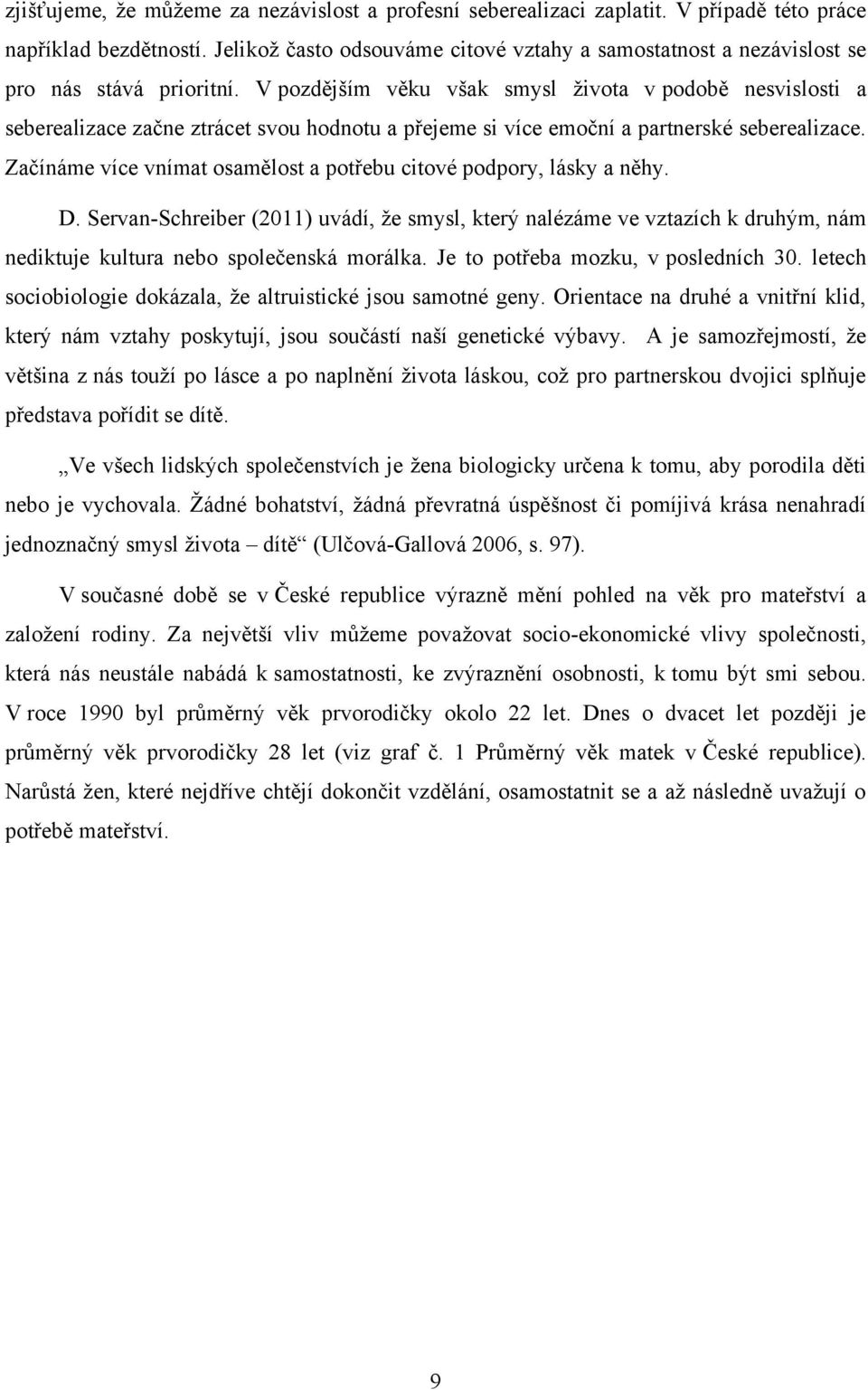 zjišťujeme, že můžeme za nezávislost a profesní seberealizaci zaplatit. V případě této práce například bezdětností. Jelikož často odsouváme citové vztahy a samostatnost a nezávislost se pro nás stává prioritní. V pozdějším věku však smysl života v podobě nesvislosti a seberealizace začne ztrácet svou hodnotu a přejeme si více emoční a partnerské seberealizace. Začínáme více vnímat osamělost a potřebu citové podpory, lásky a něhy.

D. Servan-Schreiber (2011) uvádí, že smysl, který nalézáme ve vztazích k druhým, nám nediktuje kultura nebo společenská morálka. Je to potřeba mozku, v posledních 30. letech sociobiologie dokázala, že altruistické jsou samotné geny. Orientace na druhé a vnitřní klid, který nám vztahy poskytují, jsou součástí naší genetické výbavy. A je samozřejmostí, že většina z nás touží po lásce a po naplnění života láskou, což pro partnerskou dvojici splňuje představa pořídit se dítě.

„Ve všech lidských společenstvích je žena biologicky určena k tomu, aby porodila děti nebo je vychovala. Žádné bohatství, žádná převratná úspěšnost či pomíjivá krása nenahradí jednoznačný smysl života – dítě“ (Ulčová-Gallová 2006, s. 97).

V současné době se v České republice výrazně mění pohled na věk pro mateřství a založení rodiny. Za největší vliv můžeme považovat socio-ekonomické vlivy společnosti, která nás neustále nabádá k samostatnosti, ke zvýraznění osobnosti, k tomu být smi sebou. V roce 1990 byl průměrný věk prvorodičky okolo 22 let. Dnes o dvacet let později je průměrný věk prvorodičky 28 let (viz graf č. 1 Průměrný věk matek v České republice). Narůstá žen, které nejdříve chtějí dokončit vzdělání, osamostatnit se a až následně uvažují o potřebě mateřství.

9